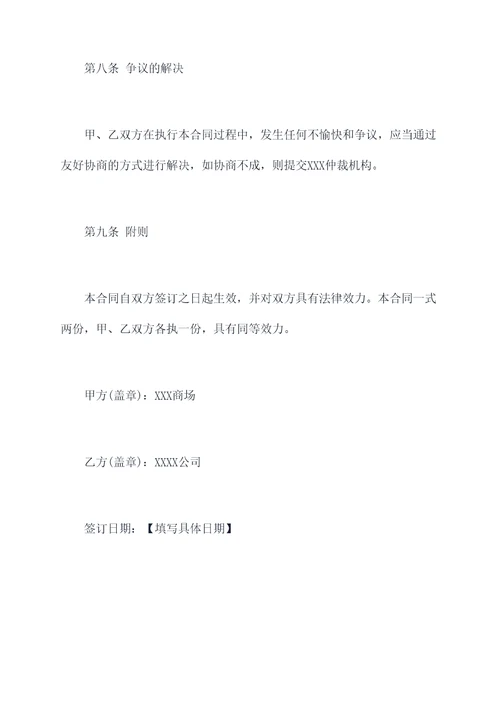 第八条 争议的解决

甲、乙双方在执行本合同过程中，发生任何不愉快和争议，应当通过友好协商的方式进行解决，如协商不成，则提交XXX仲裁机构。

第九条 附则

本合同自双方签订之日起生效，并对双方具有法律效力。本合同一式两份，甲、乙双方各执一份，具有同等效力。

甲方(盖章)：XXX商场

乙方(盖章)：XXXX公司

签订日期：【填写具体日期】